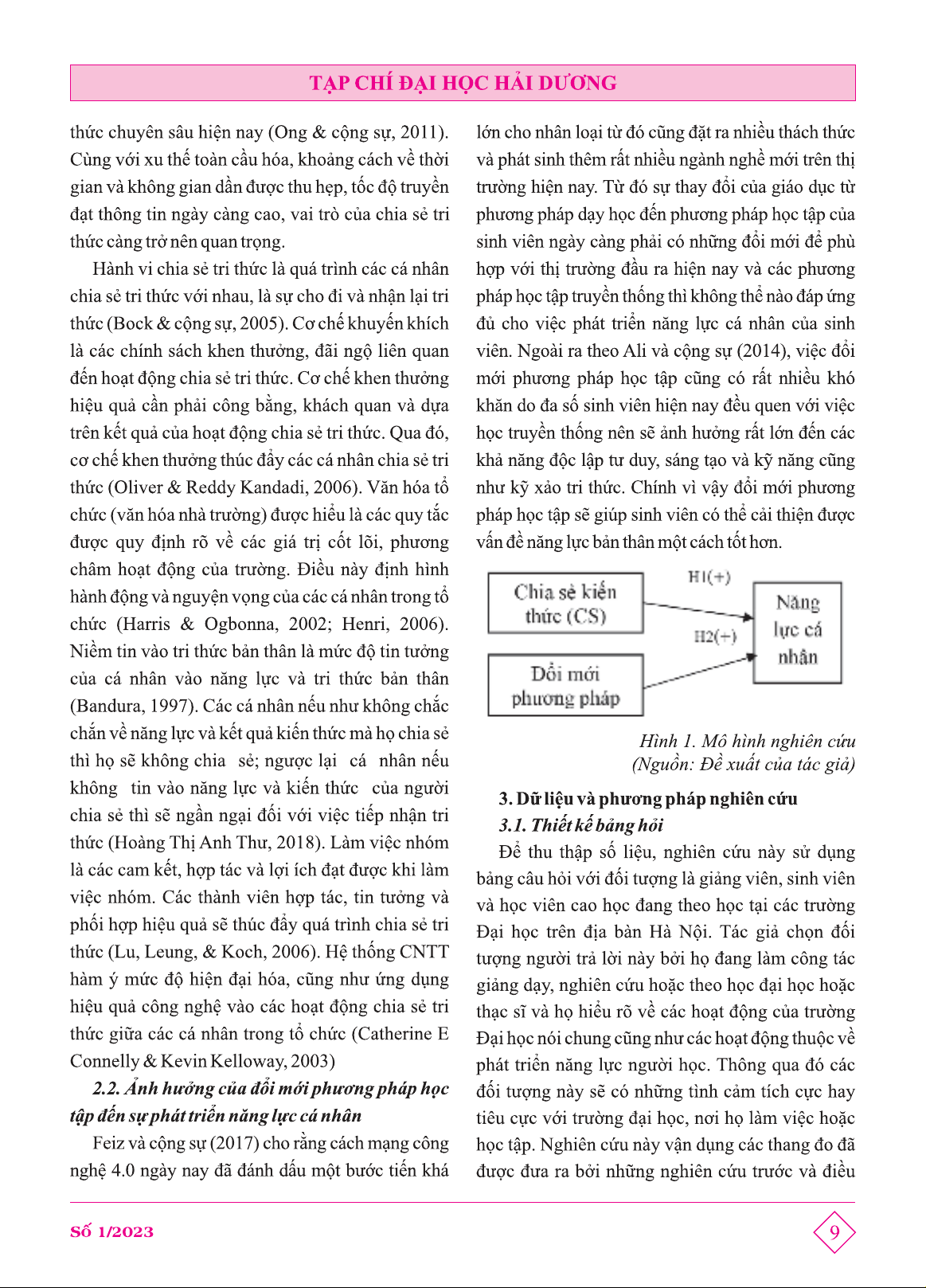 TẠP CHÍ ĐẠI HỌC HẢI DƯƠNG

thức chuyên sâu hiện nay (Ong & cộng sự, 2011). Cùng với xu thế toàn cầu hóa, khoảng cách về thời gian và không gian dần được thu hẹp, tốc độ truyền đạt thông tin ngày càng cao, vai trò của chia sẻ tri thức càng trở nên quan trọng.

Hành vi chia sẻ tri thức là quá trình các cá nhân chia sẻ tri thức với nhau, là sự cho đi và nhận lại tri thức (Bock & cộng sự, 2005). Cơ chế khuyến khích là các chính sách khen thưởng, đãi ngộ liên quan đến hoạt động chia sẻ tri thức. Cơ chế khen thưởng hiệu quả cần phải công bằng, khách quan và dựa trên kết quả của hoạt động chia sẻ tri thức. Qua đó, cơ chế khen thưởng thúc đẩy các cá nhân chia sẻ tri thức (Oliver & Reddy Kandadi, 2006). Văn hóa tổ chức (văn hóa nhà trường) được hiểu là các quy tắc được quy định rõ về các giá trị cốt lõi, phương châm hoạt động của trường. Điều này định hình hành động và nguyện vọng của các cá nhân trong tổ chức (Harris & Ogbonna, 2002; Henri, 2006). Niềm tin vào tri thức bản thân là mức độ tin tưởng của cá nhân vào năng lực và tri thức bản thân (Bandura, 1997). Các cá nhân nếu như không chắc chắn về năng lực và kết quả kiến thức mà họ chia sẻ thì họ sẽ không chia sẻ; ngược lại cá nhân nếu không tin vào năng lực và kiến thức của người chia sẻ thì sẽ ngần ngại đối với việc tiếp nhận tri thức (Hoàng Thị Anh Thư, 2018). Làm việc nhóm là các cam kết, hợp tác và lợi ích đạt được khi làm việc nhóm. Các thành viên hợp tác, tin tưởng và phối hợp hiệu quả sẽ thúc đẩy quá trình chia sẻ tri thức (Lu, Leung, & Koch, 2006). Hệ thống CNTT hàm ý mức độ hiện đại hóa, cũng như ứng dụng hiệu quả công nghệ vào các hoạt động chia sẻ tri thức giữa các cá nhân trong tổ chức (Catherine E Connelly & Kevin Kelloway, 2003)

2.2. Ảnh hưởng của đổi mới phương pháp học tập đến sự phát triển năng lực cá nhân

Feiz và cộng sự (2017) cho rằng cách mạng công nghệ 4.0 ngày nay đã đánh dấu một bước tiến khá lớn cho nhân loại từ đó cũng đặt ra nhiều thách thức và phát sinh thêm rất nhiều ngành nghề mới trên thị trường hiện nay. Từ đó sự thay đổi của giáo dục từ phương pháp dạy học đến phương pháp học tập của sinh viên ngày càng phải có những đổi mới để phù hợp với thị trường đầu ra hiện nay và các phương pháp học tập truyền thống thì không thể nào đáp ứng đủ cho việc phát triển năng lực cá nhân của sinh viên. Ngoài ra theo Ali và cộng sự (2014), việc đổi mới phương pháp học tập cũng có rất nhiều khó khăn do đa số sinh viên hiện nay đều quen với việc học truyền thống nên sẽ ảnh hưởng rất lớn đến các khả năng độc lập tư duy, sáng tạo và kỹ năng cũng như kỹ xảo tri thức. Chính vì vậy đổi mới phương pháp học tập sẽ giúp sinh viên có thể cải thiện được vấn đề năng lực bản thân một cách tốt hơn.

Chia sẻ kiến thức (CS)
H1(+)
H2(+)
Năng lực cá nhân
Đổi mới phương pháp

Hình 1. Mô hình nghiên cứu
(Nguồn: Đề xuất của tác giả)

3. Dữ liệu và phương pháp nghiên cứu
3.1. Thiết kế bảng hỏi

Để thu thập số liệu, nghiên cứu này sử dụng bảng câu hỏi với đối tượng là giảng viên, sinh viên và học viên cao học đang theo học tại các trường Đại học trên địa bàn Hà Nội. Tác giả chọn đối tượng người trả lời này bởi họ đang làm công tác giảng dạy, nghiên cứu hoặc theo học đại học hoặc thạc sĩ và họ hiểu rõ về các hoạt động của trường Đại học nói chung cũng như các hoạt động thuộc về phát triển năng lực người học. Thông qua đó các đối tượng này sẽ có những tình cảm tích cực hay tiêu cực với trường đại học, nơi họ làm việc hoặc học tập. Nghiên cứu này vận dụng các thang đo đã được đưa ra bởi những nghiên cứu trước và điều

Số 1/2023
9